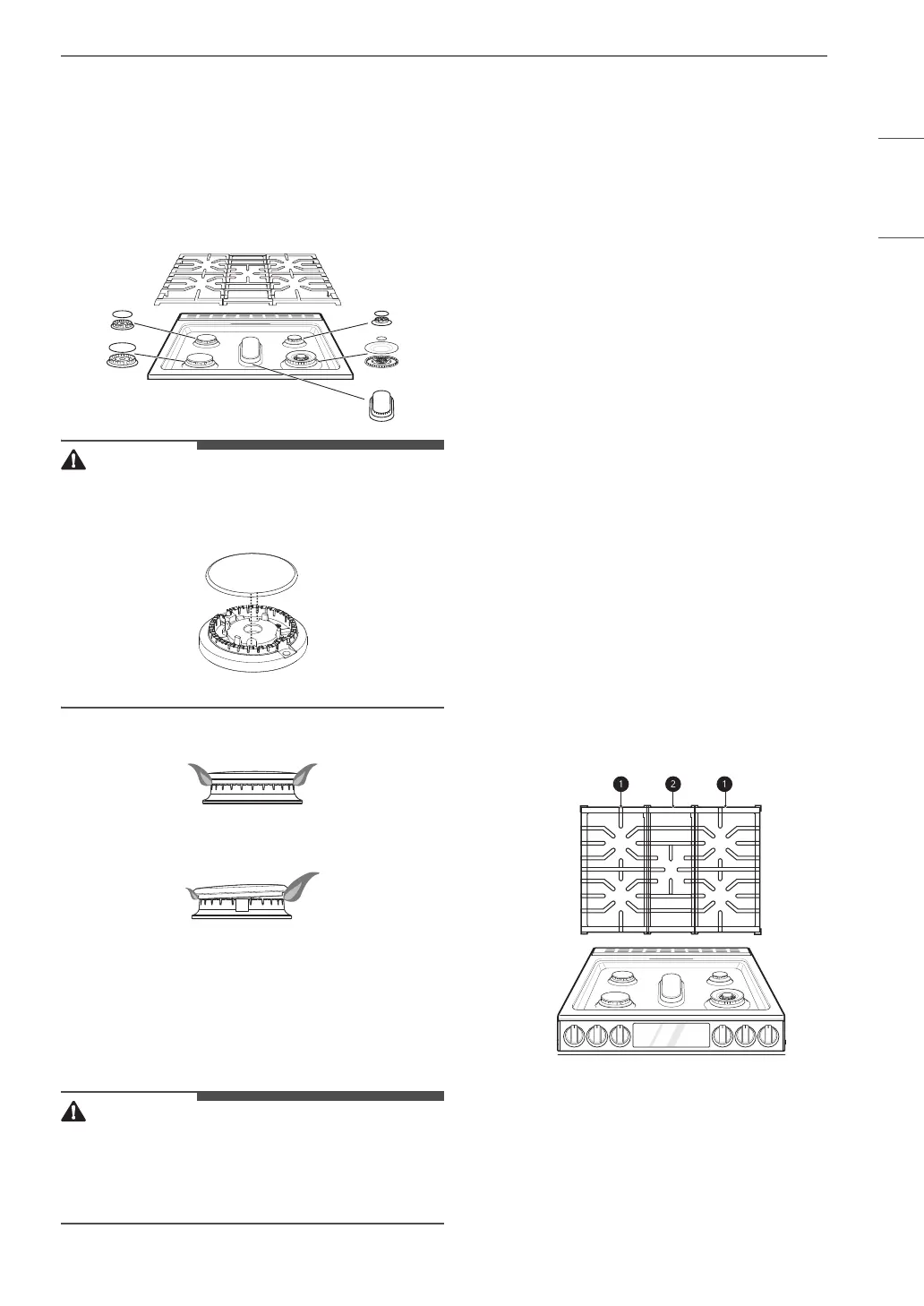 1

2

1